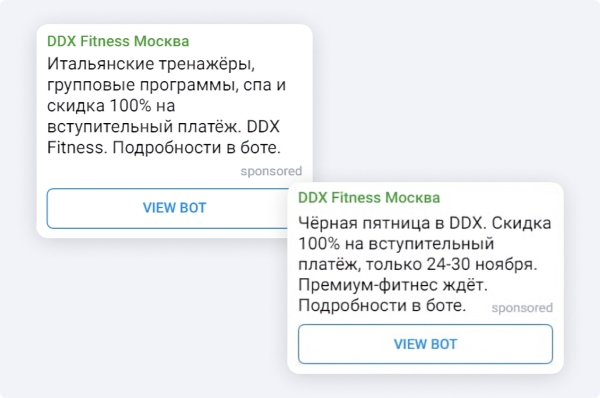 DDX Fitness Москва
Итальянские тренажёры, групповые программы, спа и скидка 100% на вступительный платёж. DDX Fitness. Подробности в боте.
sponsored
VIEW BOT

DDX Fitness Москва
Чёрная пятница в DDX. Скидка 100% на вступительный платёж, только 24-30 ноября. Премиум-фитнес ждёт. Подробности в боте.
sponsored
VIEW BOT